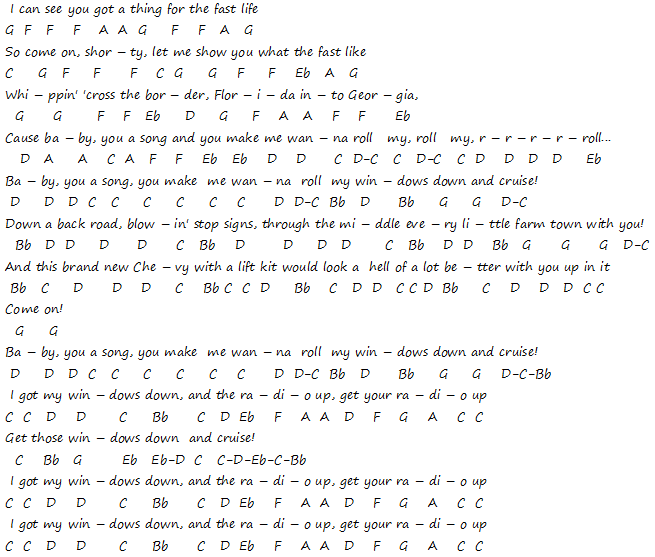 I can see you got a thing for the fast life
G F F F A A G F F A G
So come on, shor – ty, let me show you what the fast like
C G F F F C G G F F Eb A G
Whi – ppin' 'cross the bor – der, Flor – i – da in – to Geor – gia,
G G F F Eb D G F A A F F Eb
Cause ba – by, you a song and you make me wan – na roll my, roll my, r – r – r – r – roll...
D A A C A F F Eb Eb D D C D–C C D–C C D D D D Eb
Ba – by, you a song, you make me wan – na roll my win – dows down and cruise!
D D D C C C C C C D D–C Bb D Bb G G D–C
Down a back road, blow – in' stop signs, through the mi – ddle eve – ry li – ttle farm town with you!
Bb D D D D C Bb D D D D C Bb D D Bb G G G D–C
And this brand new Che – vy with a lift kit would look a hell of a lot be – tter with you up in it
Bb C D D D C Bb C C D Bb C D D C C D Bb C D D D C C
Come on!
G G
Ba – by, you a song, you make me wan – na roll my win – dows down and cruise!
D D D C C C C C C D D–C Bb D Bb G G D–C–Bb
I got my win – dows down, and the ra – di – o up, get your ra – di – o up
C C D D C Bb C D Eb F A A D F G A C C
Get those win – dows down and cruise!
C Bb G Eb Eb–D C C–D–Eb–C–Bb
I got my win – dows down, and the ra – di – o up, get your ra – di – o up
C C D D C Bb C D Eb F A A D F G A C C
I got my win – dows down, and the ra – di – o up, get your ra – di – o up
C C D D C Bb C D Eb F A A D F G A C C